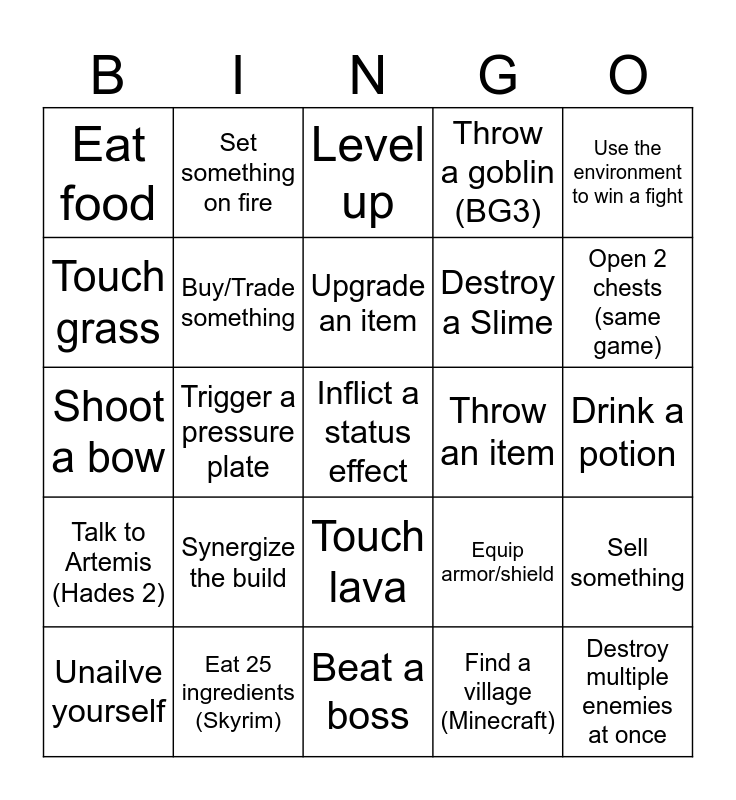 | B | I | N | G | O |
|---|---|---|---|---|
| Eat food | Set something on fire | Level up | Throw a goblin (BG3) | Use the environment to win a fight |
| Touch grass | Buy/Trade something | Upgrade an item | Destroy a Slime | Open 2 chests (same game) |
| Shoot a bow | Trigger a pressure plate | Inflict a status effect | Throw an item | Drink a potion |
| Talk to Artemis (Hades 2) | Synergize the build | Touch lava | Equip armor/shield | Sell something |
| Unailve yourself | Eat 25 ingredients (Skyrim) | Beat a boss | Find a village (Minecraft) | Destroy multiple enemies at once |